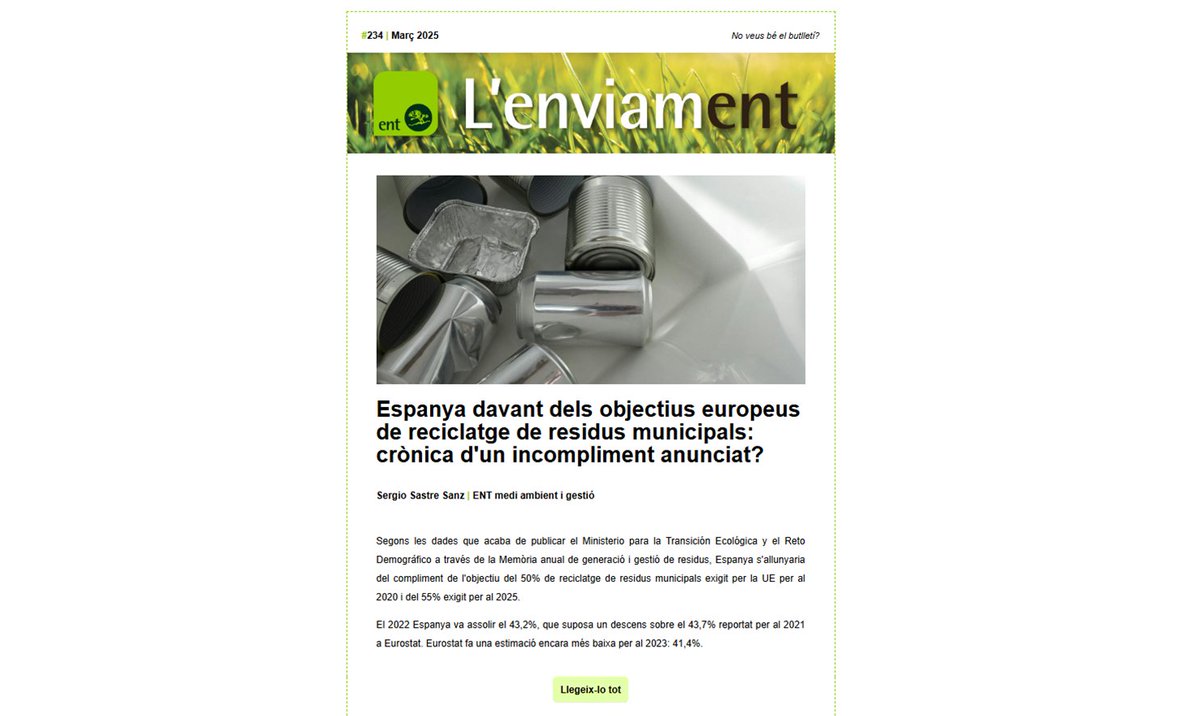 #234 | Març 2025

No veus bé el butlletí?

ent

L'enviament

Espanya davant dels objectius europeus de reciclatge de residus municipals: crònica d'un incompliment anunciat?

Sergio Sastre Sanz | ENT medi ambient i gestió

Segons les dades que acaba de publicar el Ministerio para la Transición Ecológica y el Reto Demográfico a través de la Memòria anual de generació i gestió de residus, Espanya s'allunyaria del compliment de l'objectiu del 50% de reciclatge de residus municipals exigit per la UE per al 2020 i del 55% exigit per al 2025.

El 2022 Espanya va assolir el 43,2%, que suposa un descens sobre el 43,7% reportat per al 2021 a Eurostat. Eurostat fa una estimació encara més baixa per al 2023: 41,4%.

Llegeix-lo tot